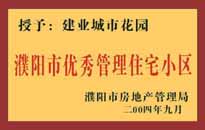 授予：建业城市花园

濮阳市优秀管理住宅小区

濮阳市房地产管理局
二00四年九月